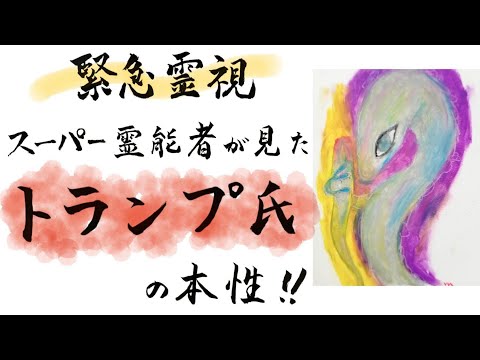 緊急霊視

スーパー霊能者が見た

トランプ氏

の本性‼